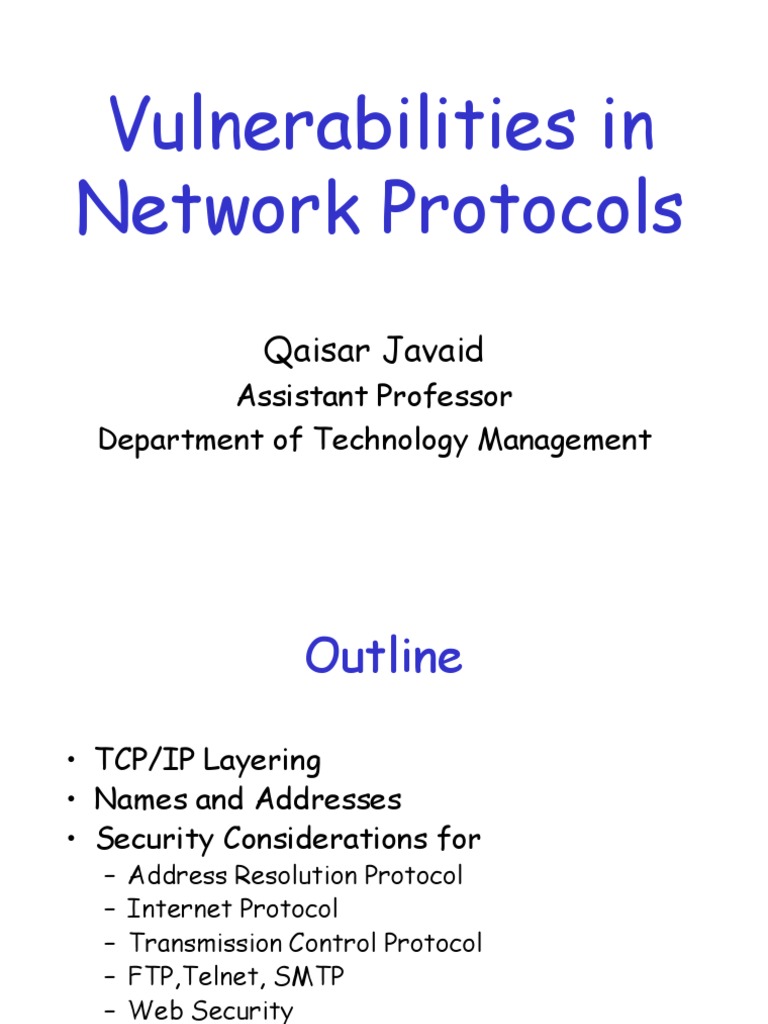 Vulnerabilities in Network Protocols

Qaisar Javaid
Assistant Professor
Department of Technology Management

Outline

• TCP/IP Layering
• Names and Addresses
• Security Considerations for
– Address Resolution Protocol
– Internet Protocol
– Transmission Control Protocol
– FTP,Telnet, SMTP
– Web Security